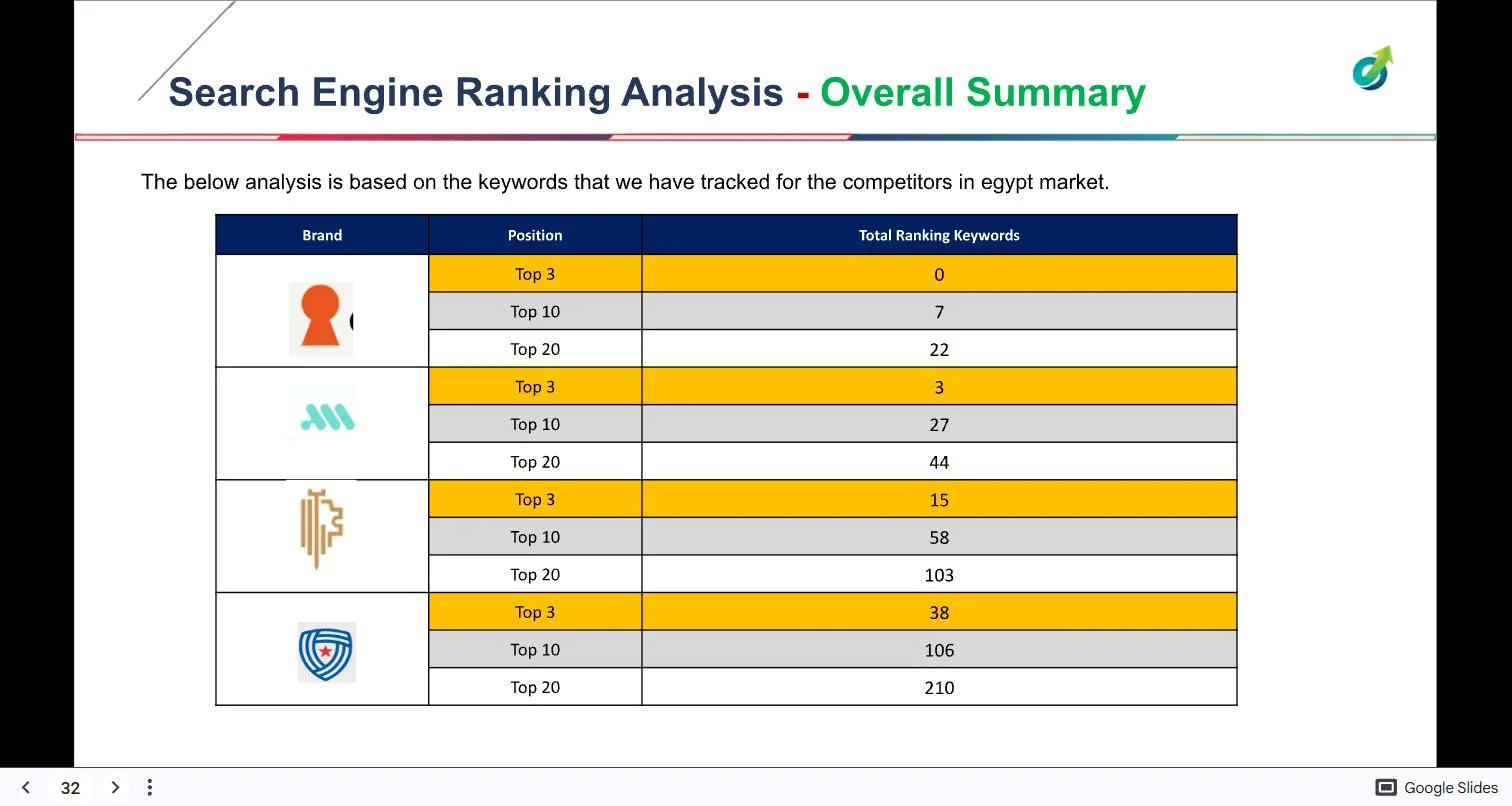 Search Engine Ranking Analysis - Overall Summary

The below analysis is based on the keywords that we have tracked for the competitors in egypt market.

| Brand | Position | Total Ranking Keywords |
|---|---|---|
| | Top 3 | 0 |
| | Top 10 | 7 |
| | Top 20 | 22 |
| | Top 3 | 3 |
| | Top 10 | 27 |
| | Top 20 | 44 |
| | Top 3 | 15 |
| | Top 10 | 58 |
| | Top 20 | 103 |
| | Top 3 | 38 |
| | Top 10 | 106 |
| | Top 20 | 210 |

32

Google Slides